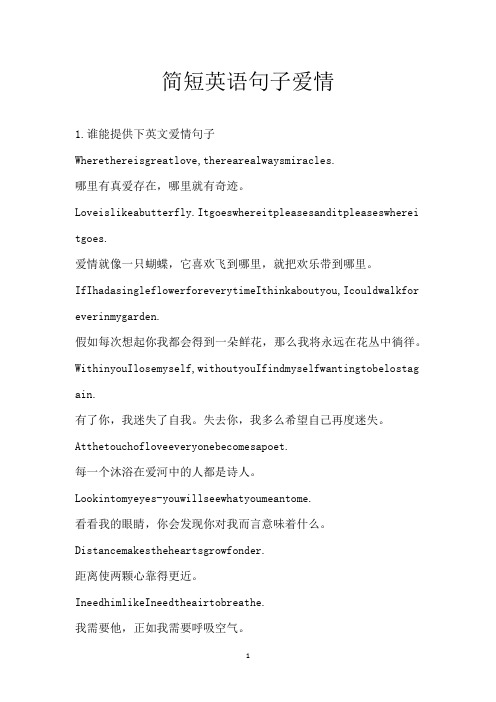 简短英语句子爱情

1.谁能提供下英文爱情句子

Wherethereisgreatlove,therearealwaysmiracles.

哪里有真爱存在，哪里就有奇迹。

Loveislikeabutterfly.Itgoeswhereitpleasesanditpleaseswhereitgoes.

爱情就像一只蝴蝶，它喜欢飞到哪里，就把欢乐带到哪里。

IfIhadasingleflowerforeverytimeIthinkaboutyou,Icouldwalkforeverinmygarden.

假如每次想起你我都会得到一朵鲜花，那么我将永远在花丛中徜徉。

WithinyouIlosemyself,withoutyouIfindmyselfwantingtobelostagain.

有了你，我迷失了自我。失去你，我多么希望自己再度迷失。

Atthetouchofloveeveryonebecomesapoet.

每一个沐浴在爱河中的人都是诗人。

Lookintomyeyes-youwillseewhatyoumeantome.

看看我的眼睛，你会发现你对我而言意味着什么。

Distancemakestheheartsgrowfonder.

距离使两颗心靠得更近。

IneedhimlikeIneedtheairtobreathe.

我需要他，正如我需要呼吸空气。

1